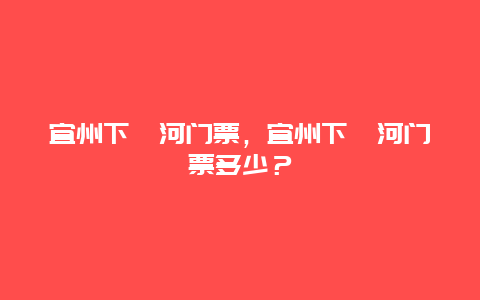 宜州下　河门票，宜州下　河门票多少？